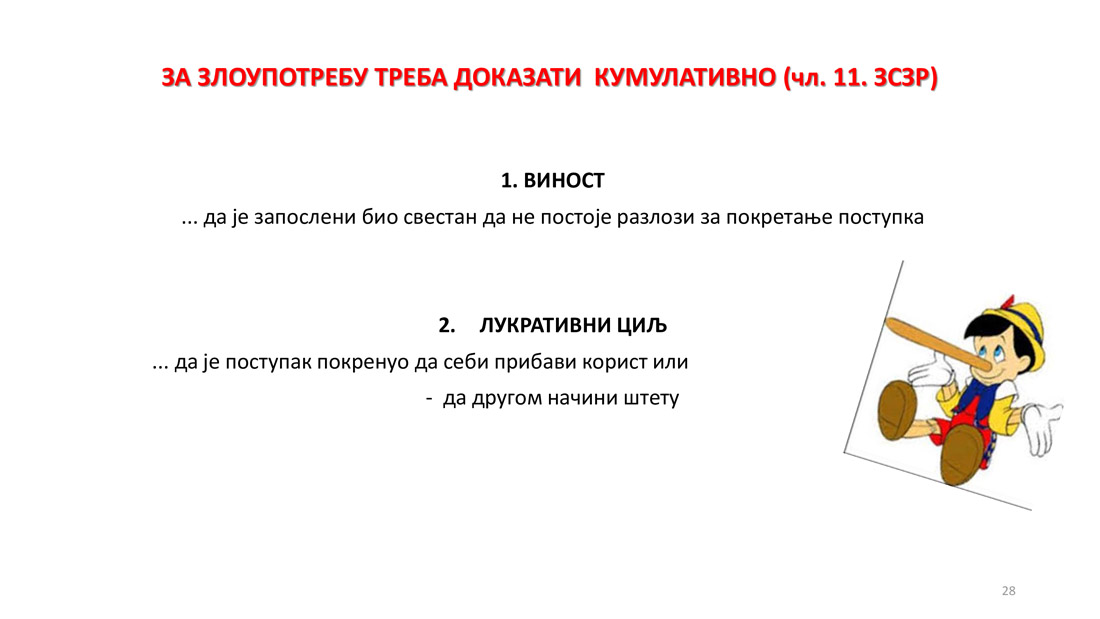 ЗА ЗЛОУПОТРЕБУ ТРЕБА ДОКАЗАТИ КУМУЛАТИВНО (чл. 11. ЗСЗР)

1. ВИНОСТ

... да је запослени био свестан да не постоје разлози за покретање поступка

2. ЛУКРАТИВНИ ЦИЉ

... да је поступак покренуо да себи прибави корист или

- да другом начини штету

28